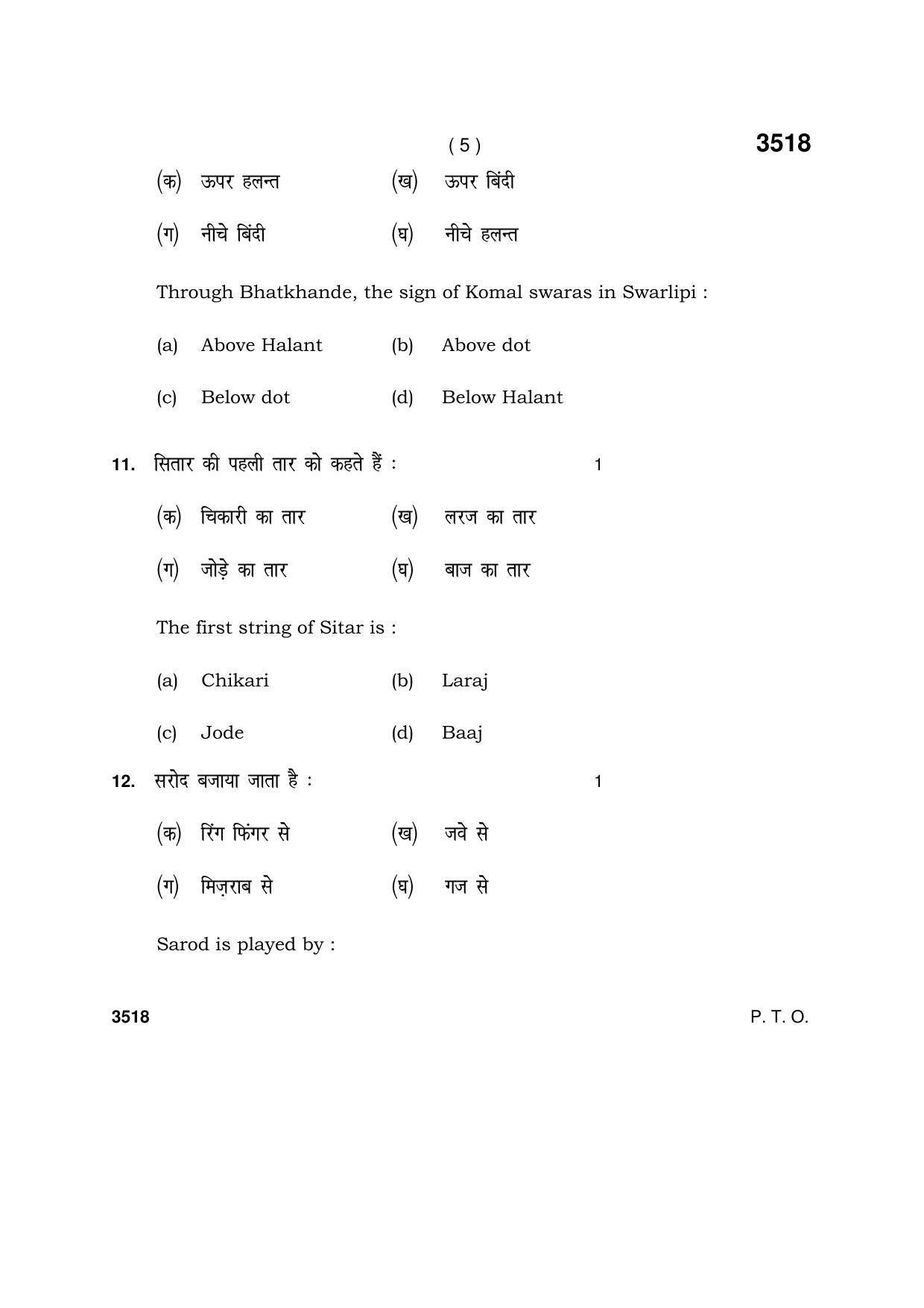 ( 5 )

3518

(क) ऊपर हलन्त (ख) ऊपर बिंदी

(ग) नीचे बिंदी (घ) नीचे हलन्त

Through Bhatkhande, the sign of Komal swaras in Swarlipi :

(a) Above Halant (b) Above dot

(c) Below dot (d) Below Halant

11. सितार की पहली तार को कहते हैं : 1

(क) चिकारी का तार (ख) लरज का तार

(ग) जोड़े का तार (घ) बाज का तार

The first string of Sitar is :

(a) Chikari (b) Laraj

(c) Jode (d) Baaj

12. सरोद बजाया जाता है : 1

(क) रिंग फिंगर से (ख) जवे से

(ग) मिज़राब से (घ) गज से

Sarod is played by :

3518

P. T. O.